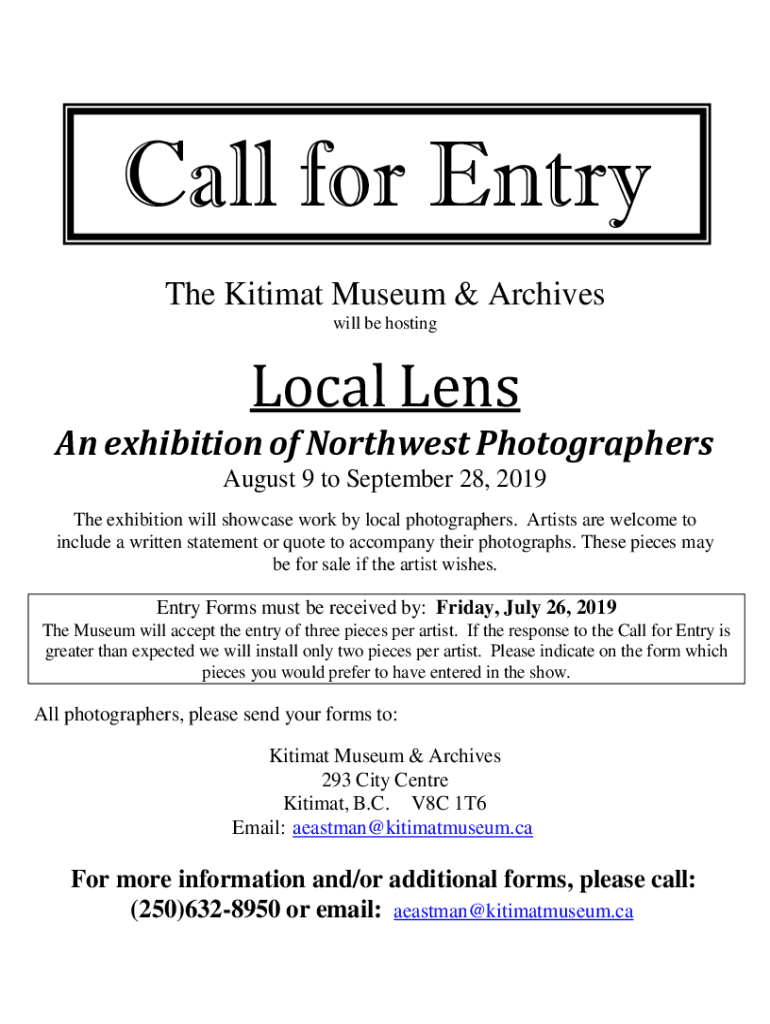 Call for Entry

The Kitimat Museum & Archives

will be hosting

Local Lens

An exhibition of Northwest Photographers

August 9 to September 28, 2019

The exhibition will showcase work by local photographers. Artists are welcome to include a written statement or quote to accompany their photographs. These pieces may be for sale if the artist wishes.

Entry Forms must be received by: Friday, July 26, 2019

The Museum will accept the entry of three pieces per artist. If the response to the Call for Entry is greater than expected we will install only two pieces per artist. Please indicate on the form which pieces you would prefer to have entered in the show.

All photographers, please send your forms to:

Kitimat Museum & Archives
293 City Centre
Kitimat, B.C. V8C 1T6
Email: aeastman@kitimatmuseum.ca

For more information and/or additional forms, please call: (250)632-8950 or email: aeastman@kitimatmuseum.ca